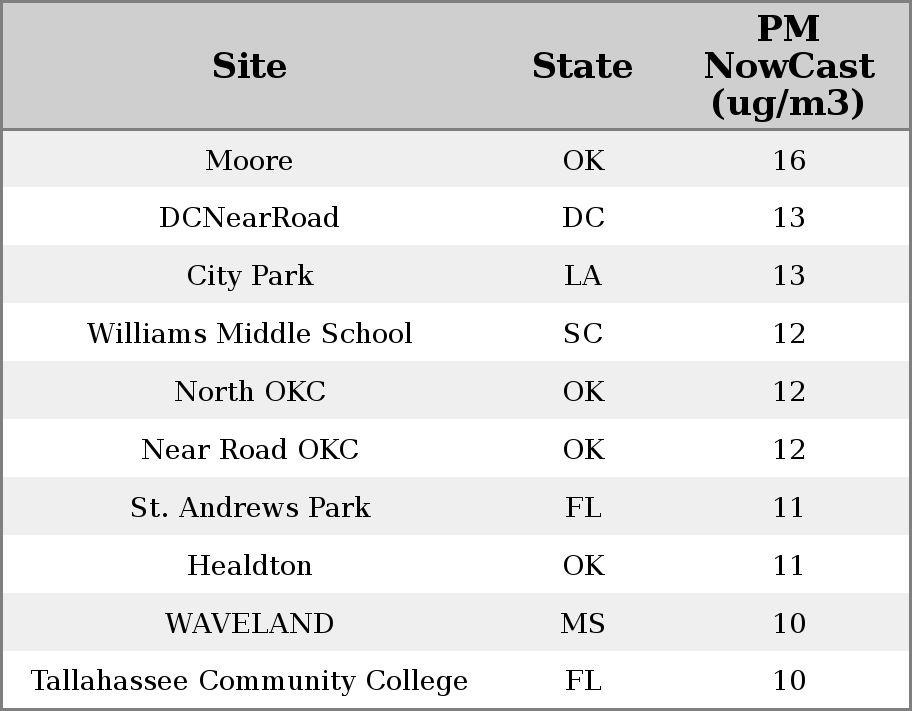 | Site | State | PM NowCast (ug/m3) |
|---|---|---|
| Moore | OK | 16 |
| DCNearRoad | DC | 13 |
| City Park | LA | 13 |
| Williams Middle School | SC | 12 |
| North OKC | OK | 12 |
| Near Road OKC | OK | 12 |
| St. Andrews Park | FL | 11 |
| Healdton | OK | 11 |
| WAVELAND | MS | 10 |
| Tallahassee Community College | FL | 10 |